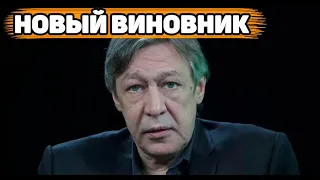 НОВЫЙ ВИНОВНИК